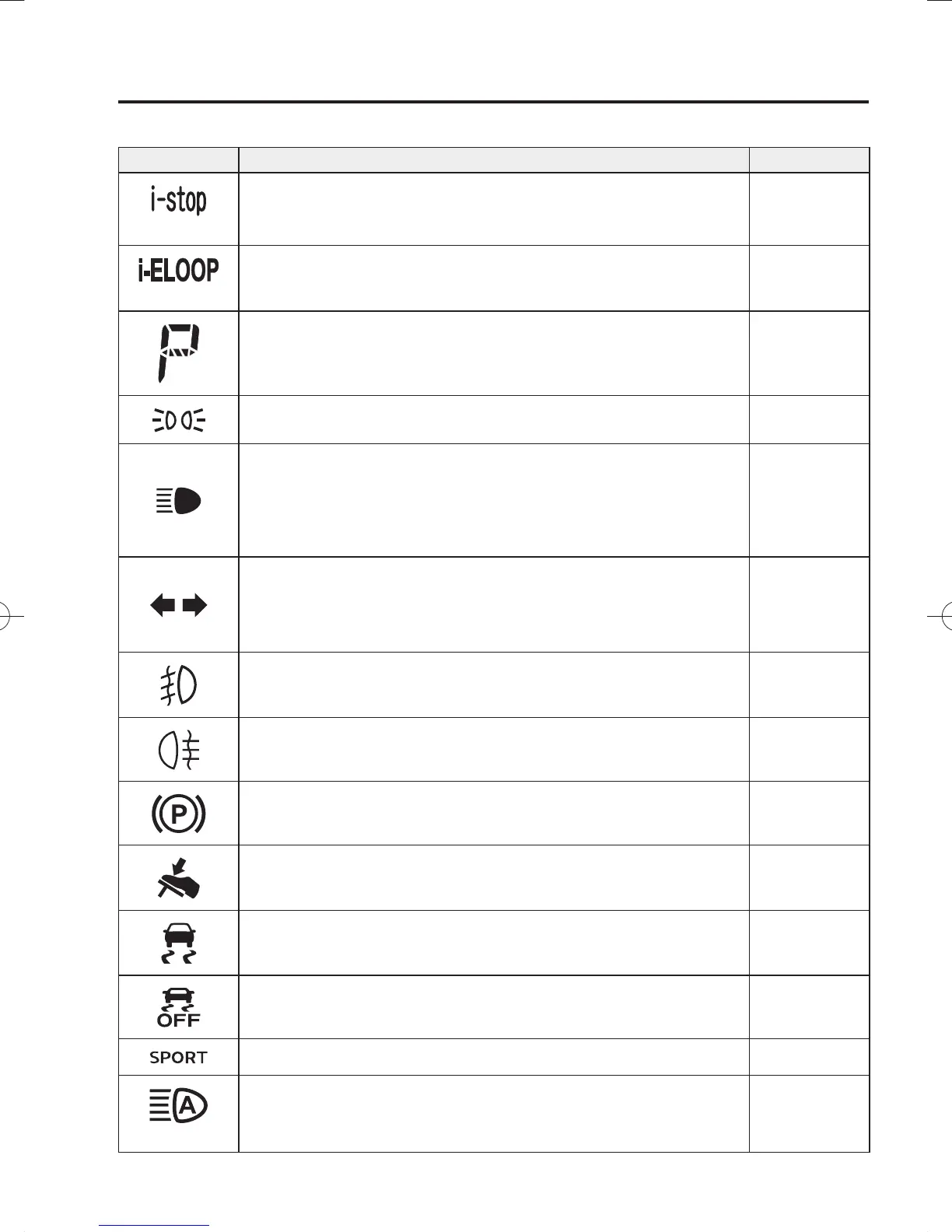 i-stop

i-ELOOP

P

OFF

SPORT

A